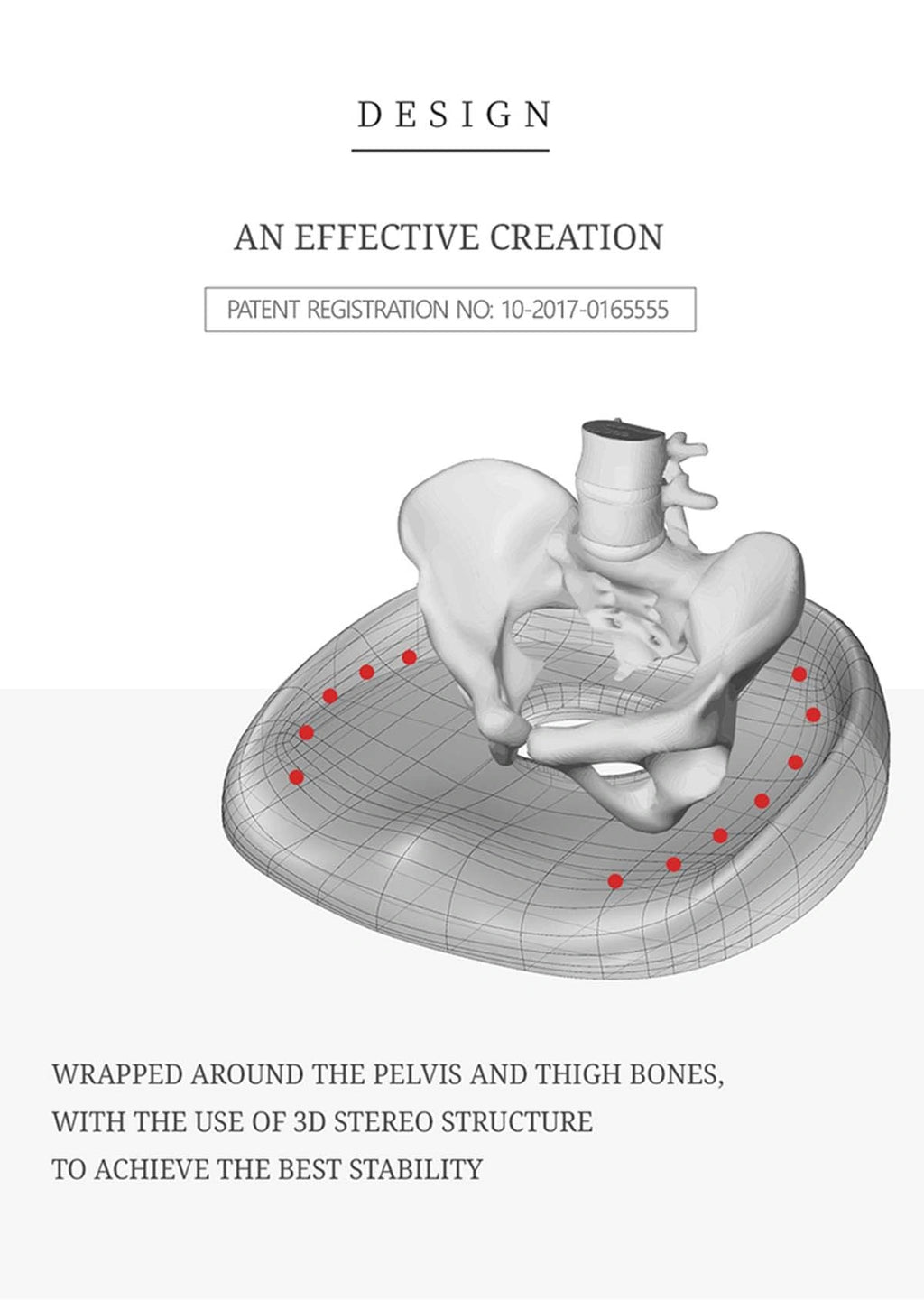 DESIGN

AN EFFECTIVE CREATION

PATENT REGISTRATION NO: 10-2017-0165555

WRAPPED AROUND THE PELVIS AND THIGH BONES, WITH THE USE OF 3D STEREO STRUCTURE TO ACHIEVE THE BEST STABILITY